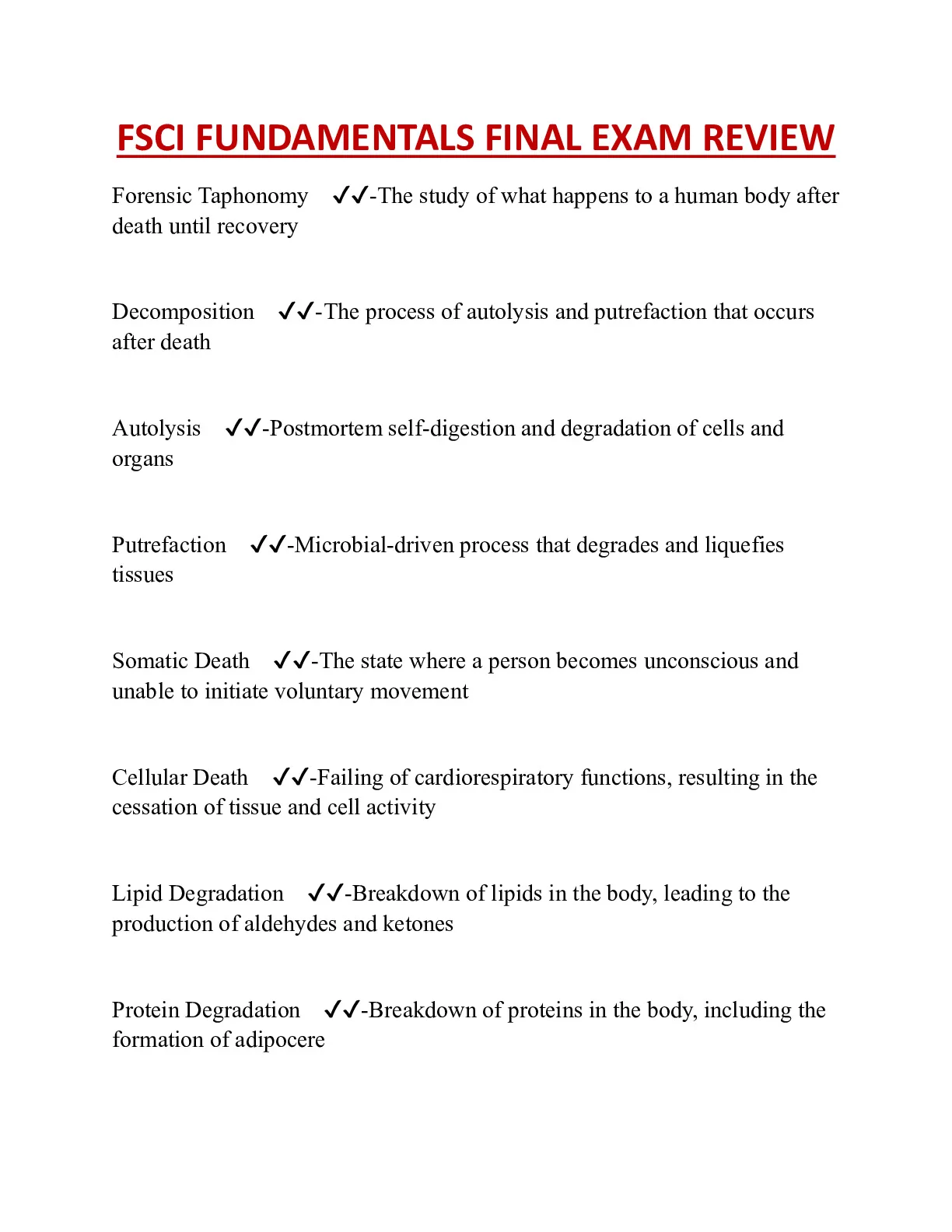 FSCI FUNDAMENTALS FINAL EXAM REVIEW

Forensic Taphonomy ✓✓-The study of what happens to a human body after death until recovery

Decomposition ✓✓-The process of autolysis and putrefaction that occurs after death

Autolysis ✓✓-Postmortem self-digestion and degradation of cells and organs

Putrefaction ✓✓-Microbial-driven process that degrades and liquefies tissues

Somatic Death ✓✓-The state where a person becomes unconscious and unable to initiate voluntary movement

Cellular Death ✓✓-Failing of cardiorespiratory functions, resulting in the cessation of tissue and cell activity

Lipid Degradation ✓✓-Breakdown of lipids in the body, leading to the production of aldehydes and ketones

Protein Degradation ✓✓-Breakdown of proteins in the body, including the formation of adipocere